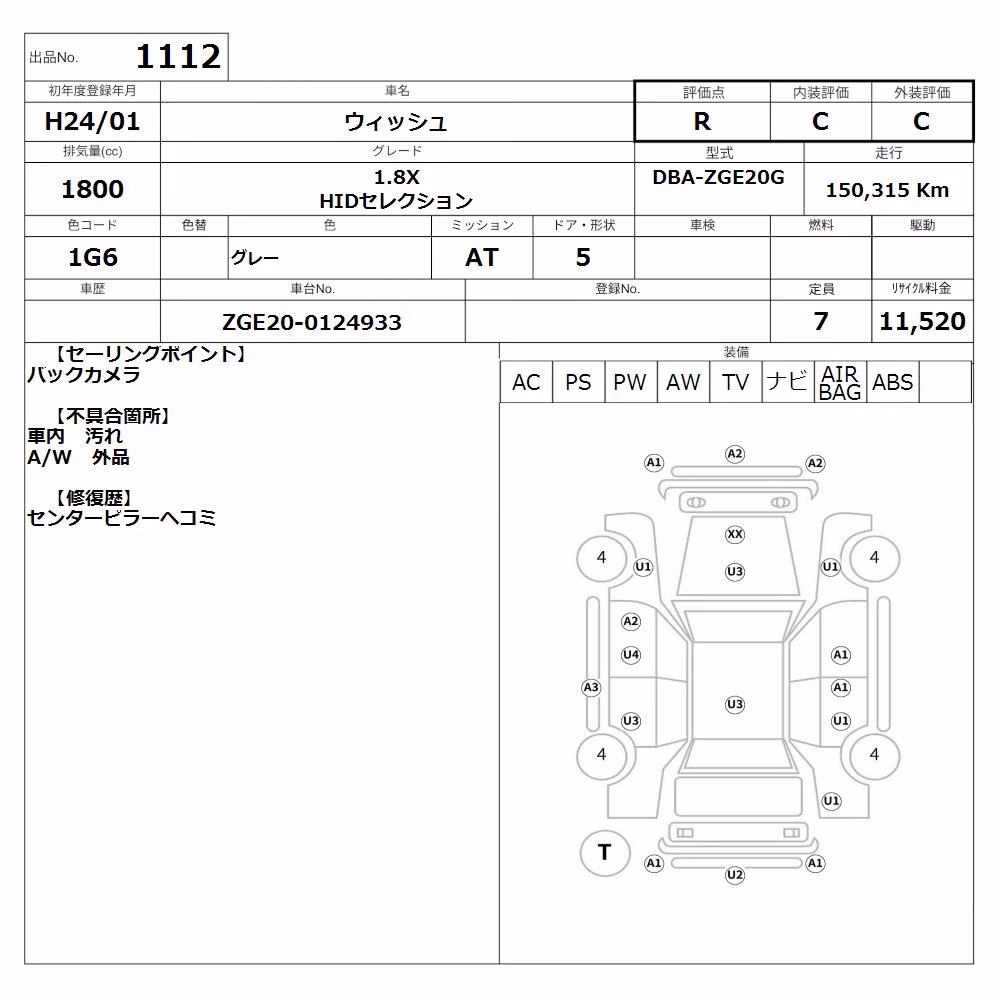 出品No. 1112

| 初年度登録年月 | 車名 | 評価点 | 内装評価 | 外装評価 |
|---|---|---|---|---|
| H24/01 | ウィッシュ | R | C | C |

| 排気量(cc) | グレード | 型式 | 走行 |
|---|---|---|---|
| 1800 | 1.8X HIDセレクション | DBA-ZGE20G | 150,315 Km |

| 色コード | 色替 | 色 | ミッション | ドア・形状 | 車検 | 燃料 | 駆動 |
|---|---|---|---|---|---|---|---|
| 1G6 | | グレー | AT | 5 | | | |

| 車歴 | 車台No. | 登録No. | 定員 | リサイクル料金 |
|---|---|---|---|---|
| | ZGE20-0124933 | | 7 | 11,520 |

【セーリングポイント】
バックカメラ

【不具合箇所】
車内 汚れ
A/W 外品

【修復歴】
センターピラーヘコミ

装備
| AC | PS | PW | AW | TV | ナビ | AIR BAG | ABS | |
|---|---|---|---|---|---|---|---|---|

A1 A2 A2
XX
4 U1 U3 U1 4
A2
U4 A1
A3 U3 A1
U3 U1
4 4
U1
T
A1 A1
U2